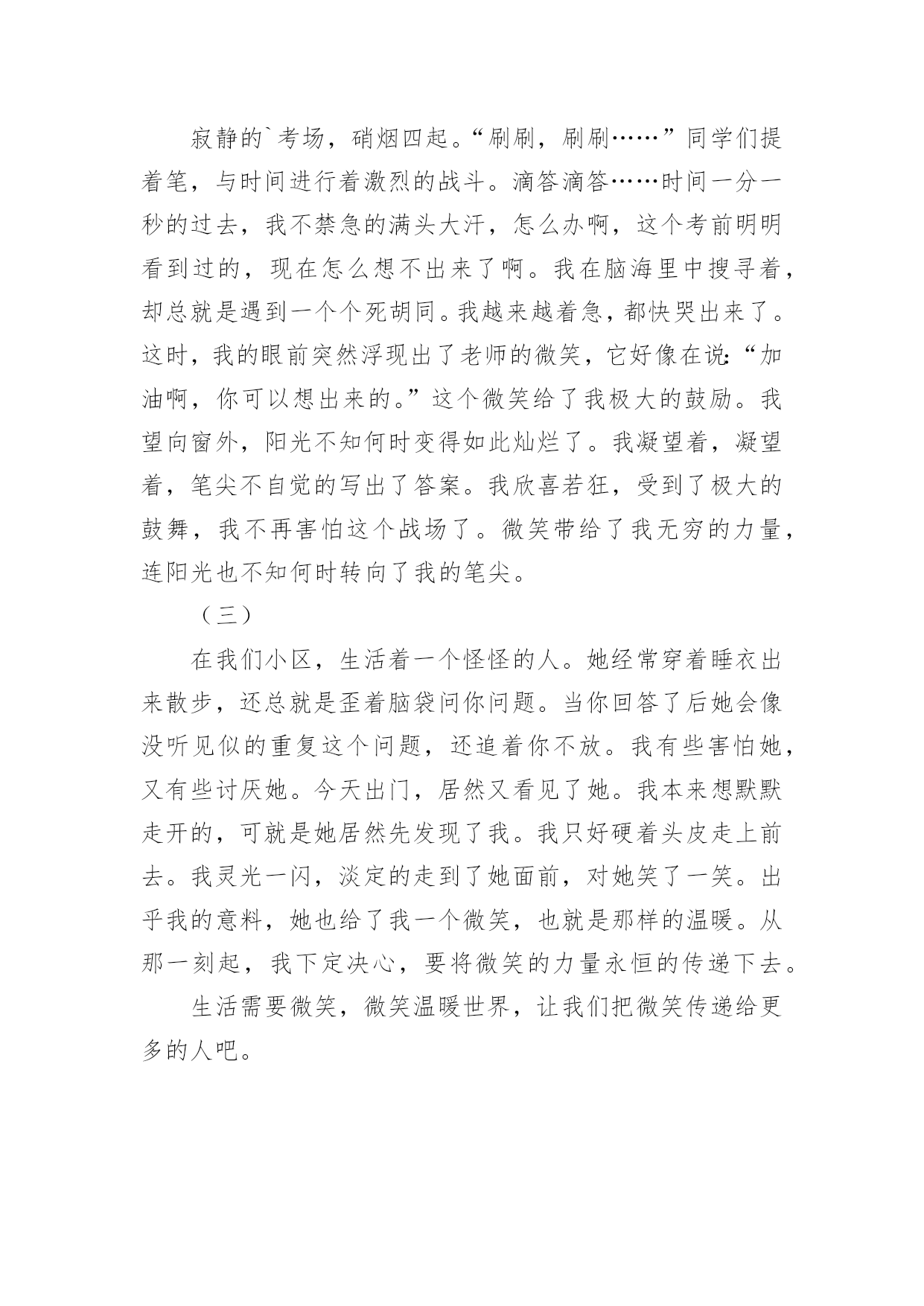 寂静的`考场，硝烟四起。“刷刷，刷刷……”同学们提着笔，与时间进行着激烈的战斗。滴答滴答……时间一分一秒的过去，我不禁急的满头大汗，怎么办啊，这个考前明明看到过的，现在怎么想不出来了啊。我在脑海里中搜寻着，却总就是遇到一个个死胡同。我越来越着急，都快哭出来了。这时，我的眼前突然浮现出了老师的微笑，它好像在说:“加油啊，你可以想出来的。”这个微笑给了我极大的鼓励。我望向窗外，阳光不知何时变得如此灿烂了。我凝望着，凝望着，笔尖不自觉的写出了答案。我欣喜若狂，受到了极大的鼓舞，我不再害怕这个战场了。微笑带给了我无穷的力量，连阳光也不知何时转向了我的笔尖。

（三）

在我们小区，生活着一个怪怪的人。她经常穿着睡衣出来散步，还总就是歪着脑袋问你问题。当你回答了后她会像没听见似的重复这个问题，还追着你不放。我有些害怕她，又有些讨厌她。今天出门，居然又看见了她。我本来想默默走开的，可就是她居然先发现了我。我只好硬着头皮走上前去。我灵光一闪，淡定的走到了她面前，对她笑了一笑。出乎我的意料，她也给了我一个微笑，也就是那样的温暖。从那一刻起，我下定决心，要将微笑的力量永恒的传递下去。

生活需要微笑，微笑温暖世界，让我们把微笑传递给更多的人吧。